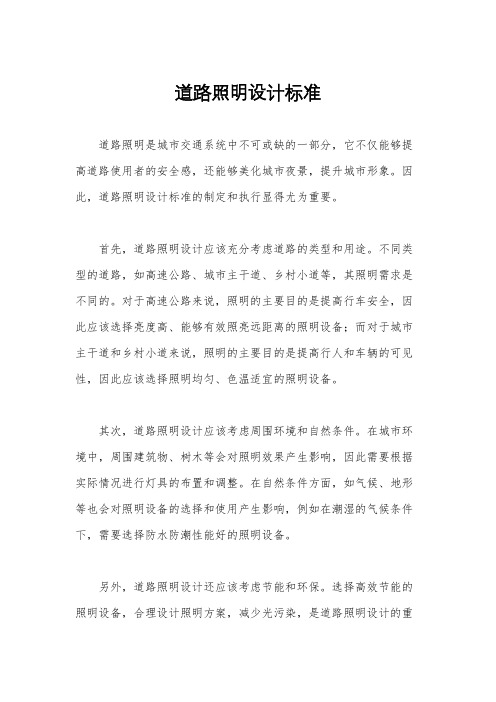 道路照明设计标准

道路照明是城市交通系统中不可或缺的一部分，它不仅能够提高道路使用者的安全感，还能够美化城市夜景，提升城市形象。因此，道路照明设计标准的制定和执行显得尤为重要。

首先，道路照明设计应该充分考虑道路的类型和用途。不同类型的道路，如高速公路、城市主干道、乡村小道等，其照明需求是不同的。对于高速公路来说，照明的主要目的是提高行车安全，因此应该选择亮度高、能够有效照亮远距离的照明设备；而对于城市主干道和乡村小道来说，照明的主要目的是提高行人和车辆的可见性，因此应该选择照明均匀、色温适宜的照明设备。

其次，道路照明设计应该考虑周围环境和自然条件。在城市环境中，周围建筑物、树木等会对照明效果产生影响，因此需要根据实际情况进行灯具的布置和调整。在自然条件方面，如气候、地形等也会对照明设备的选择和使用产生影响，例如在潮湿的气候条件下，需要选择防水防潮性能好的照明设备。

另外，道路照明设计还应该考虑节能和环保。选择高效节能的照明设备，合理设计照明方案，减少光污染，是道路照明设计的重